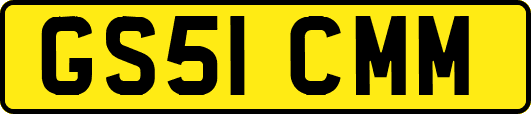 GS51 CMM